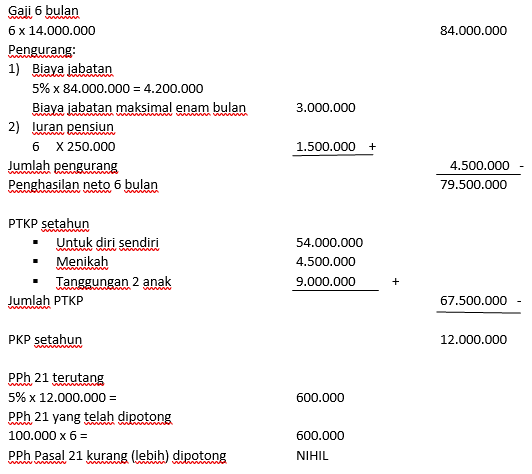 Gaji 6 bulan
6 x 14.000.000 84.000.000
Pengurang:
1) Biaya jabatan
5% x 84.000.000 = 4.200.000
Biaya jabatan maksimal enam bulan 3.000.000
2) Iuran pensiun
6 X 250.000 1.500.000 +
Jumlah pengurang 4.500.000 -
Penghasilan neto 6 bulan 79.500.000

PTKP setahun
▪ Untuk diri sendiri 54.000.000
▪ Menikah 4.500.000
▪ Tanggungan 2 anak 9.000.000 +
Jumlah PTKP 67.500.000 -

PKP setahun 12.000.000

PPh 21 terutang
5% x 12.000.000 = 600.000
PPh 21 yang telah dipotong
100.000 x 6 = 600.000
PPh Pasal 21 kurang (lebih) dipotong NIHIL